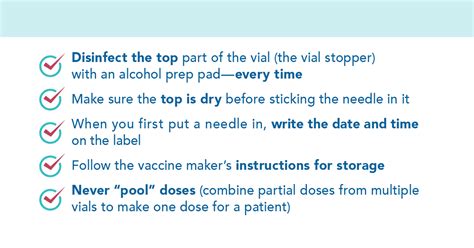 Disinfect the top part of the vial (the vial stopper) with an alcohol prep pad—every time

Make sure the top is dry before sticking the needle in it

When you first put a needle in, write the date and time on the label

Follow the vaccine maker's instructions for storage

Never "pool" doses (combine partial doses from multiple vials to make one dose for a patient)